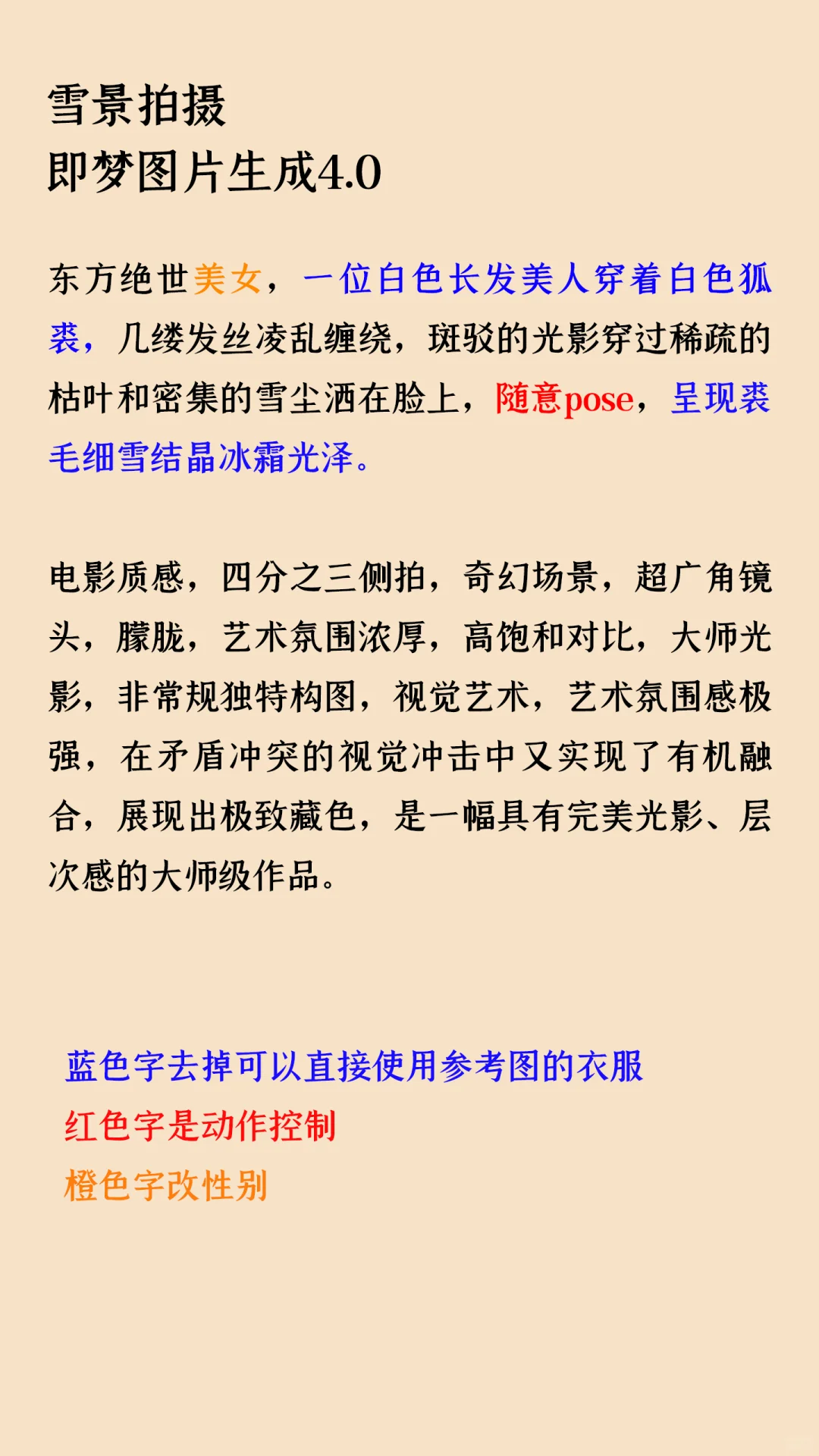 雪景拍摄
即梦图片生成4.0

东方绝世美女，一位白色长发美人穿着白色狐裘，几缕发丝凌乱缠绕，斑驳的光影穿过稀疏的枯叶和密集的雪尘洒在脸上，随意pose，呈现裘毛细雪结晶冰霜光泽。

电影质感，四分之三侧拍，奇幻场景，超广角镜头，朦胧，艺术氛围浓厚，高饱和对比，大师光影，非常规独特构图，视觉艺术，艺术氛围感极强，在矛盾冲突的视觉冲击中又实现了有机融合，展现出极致藏色，是一幅具有完美光影、层次感的大师级作品。

蓝色字去掉可以直接使用参考图的衣服
红色字是动作控制
橙色字改性别